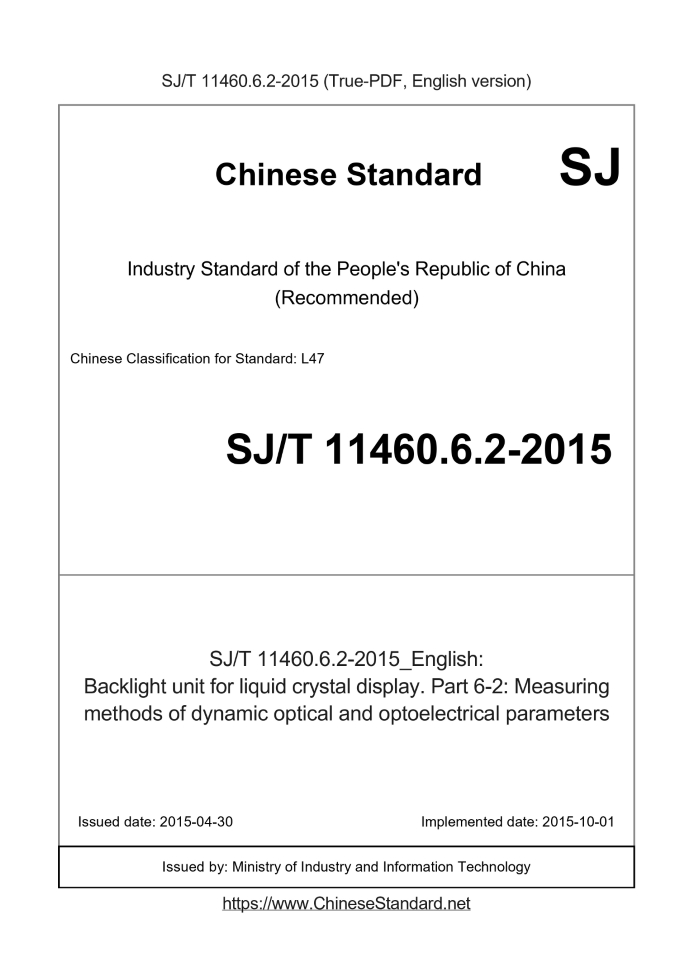 SJ/T 11460.6.2-2015 (True-PDF, English version)

Chinese Standard

SJ

Industry Standard of the People's Republic of China (Recommended)

Chinese Classification for Standard: L47

SJ/T 11460.6.2-2015

SJ/T 11460.6.2-2015_English: Backlight unit for liquid crystal display. Part 6-2: Measuring methods of dynamic optical and optoelectrical parameters

Issued date: 2015-04-30

Implemented date: 2015-10-01

Issued by: Ministry of Industry and Information Technology

https://www.ChineseStandard.net